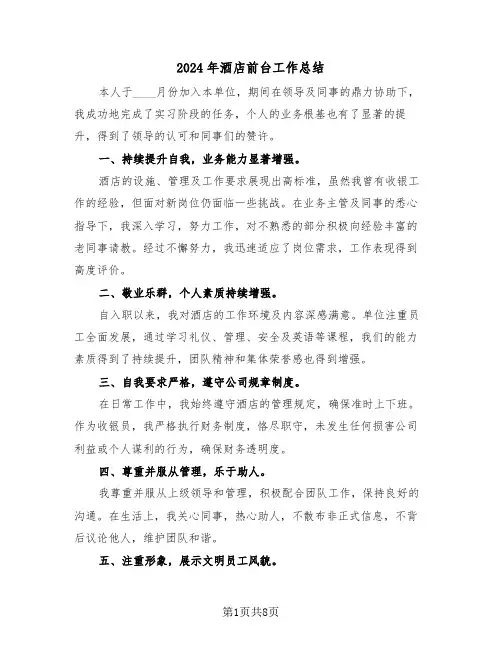 2024年酒店前台工作总结

本人于____月份加入本单位，期间在领导及同事的鼎力协助下，我成功地完成了实习阶段的任务，个人的业务根基也有了显著的提升，得到了领导的认可和同事们的赞许。

一、持续提升自我，业务能力显著增强。

酒店的设施、管理及工作要求展现出高标准，虽然我曾有收银工作的经验，但面对新岗位仍面临一些挑战。在业务主管及同事的悉心指导下，我深入学习，努力工作，对不熟悉的部分积极向经验丰富的老同事请教。经过不懈努力，我迅速适应了岗位需求，工作表现得到高度评价。

二、敬业乐群，个人素质持续增强。

自入职以来，我对酒店的工作环境及内容深感满意。单位注重员工全面发展，通过学习礼仪、管理、安全及英语等课程，我们的能力素质得到了持续提升，团队精神和集体荣誉感也得到增强。

三、自我要求严格，遵守公司规章制度。

在日常工作中，我始终遵守酒店的管理规定，确保准时上下班。作为收银员，我严格执行财务制度，恪尽职守，未发生任何损害公司利益或个人谋利的行为，确保财务透明度。

四、尊重并服从管理，乐于助人。

我尊重并服从上级领导和管理，积极配合团队工作，保持良好的沟通。在生活上，我关心同事，热心助人，不散布非正式信息，不背后议论他人，维护团队和谐。

五、注重形象，展示文明员工风貌。

第1页共8页